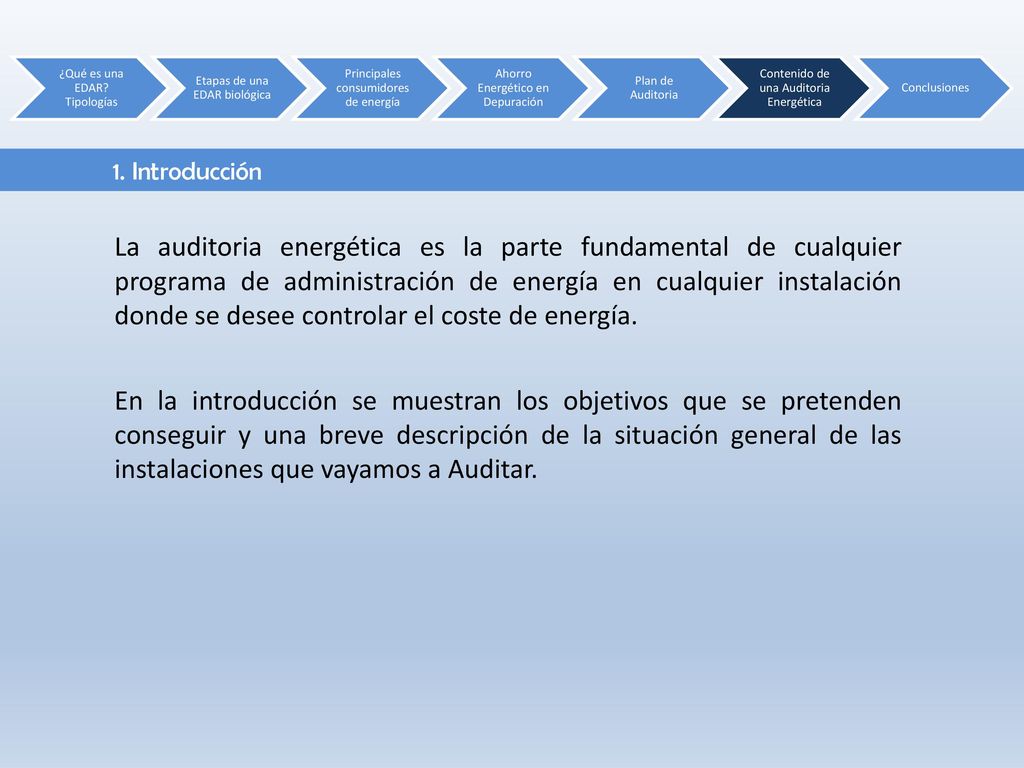 ¿Qué es una EDAR? Tipologías

Etapas de una EDAR biológica

Principales consumidores de energía

Ahorro Energético en Depuración

Plan de Auditoria

Contenido de una Auditoria Energética

Conclusiones

1. Introducción

La auditoria energética es la parte fundamental de cualquier programa de administración de energía en cualquier instalación donde se desee controlar el coste de energía.

En la introducción se muestran los objetivos que se pretenden conseguir y una breve descripción de la situación general de las instalaciones que vayamos a Auditar.